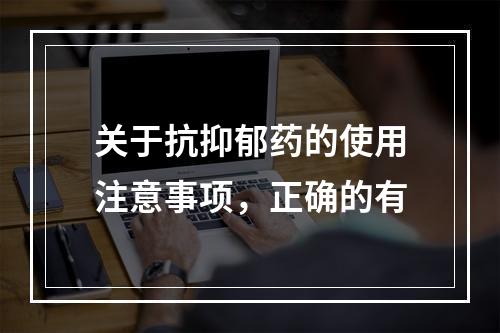 关于抗抑郁药的使用注意事项，正确的有